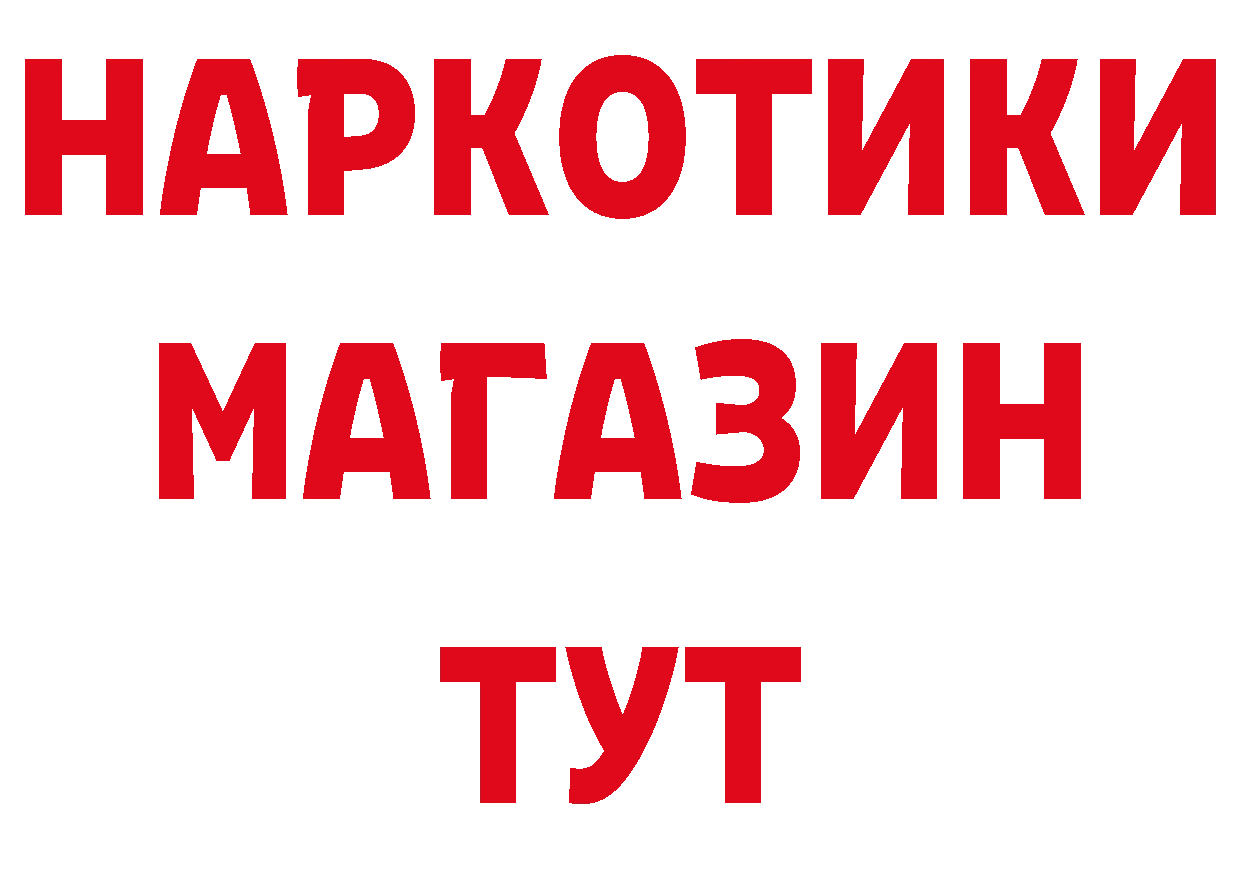 НАРКОТИКИ МАГАЗИН ТУТ